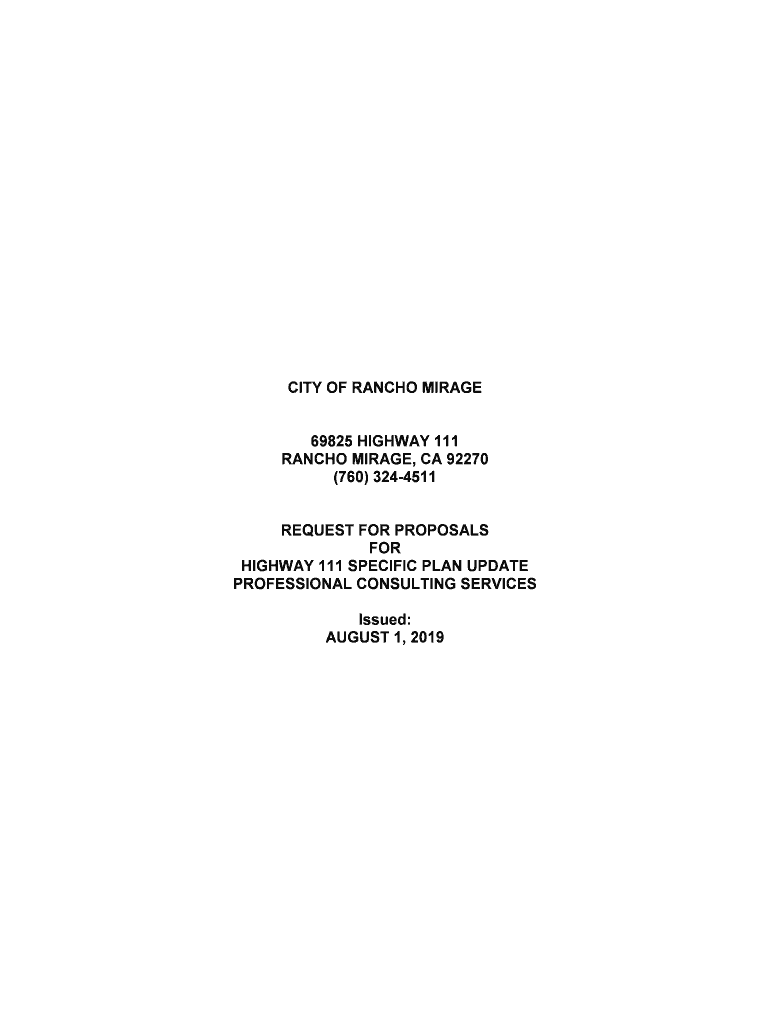 CITY OF RANCHO MIRAGE

69825 HIGHWAY 111
RANCHO MIRAGE, CA 92270
(760) 324-4511

REQUEST FOR PROPOSALS
FOR
HIGHWAY 111 SPECIFIC PLAN UPDATE
PROFESSIONAL CONSULTING SERVICES

Issued:
AUGUST 1, 2019